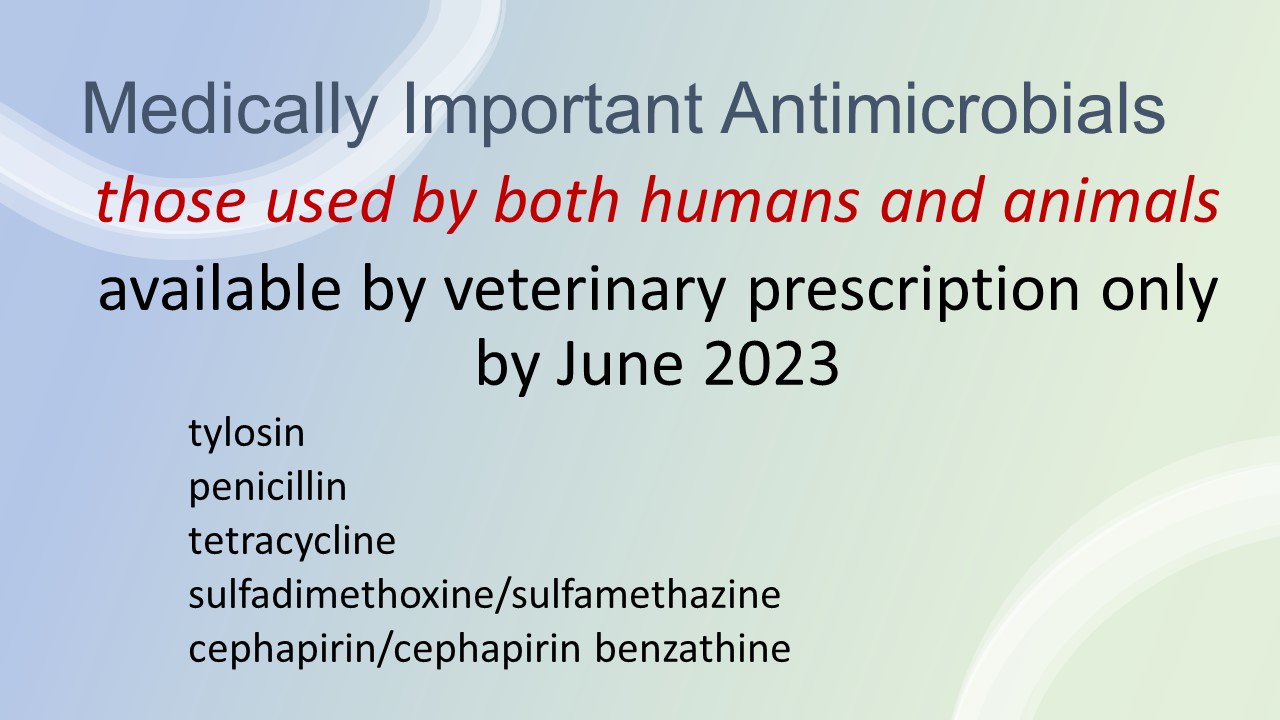 Medically Important Antimicrobials

those used by both humans and animals

available by veterinary prescription only by June 2023

tylosin
penicillin
tetracycline
sulfadimethoxine/sulfamethazine
cephapirin/cephapirin benzathine